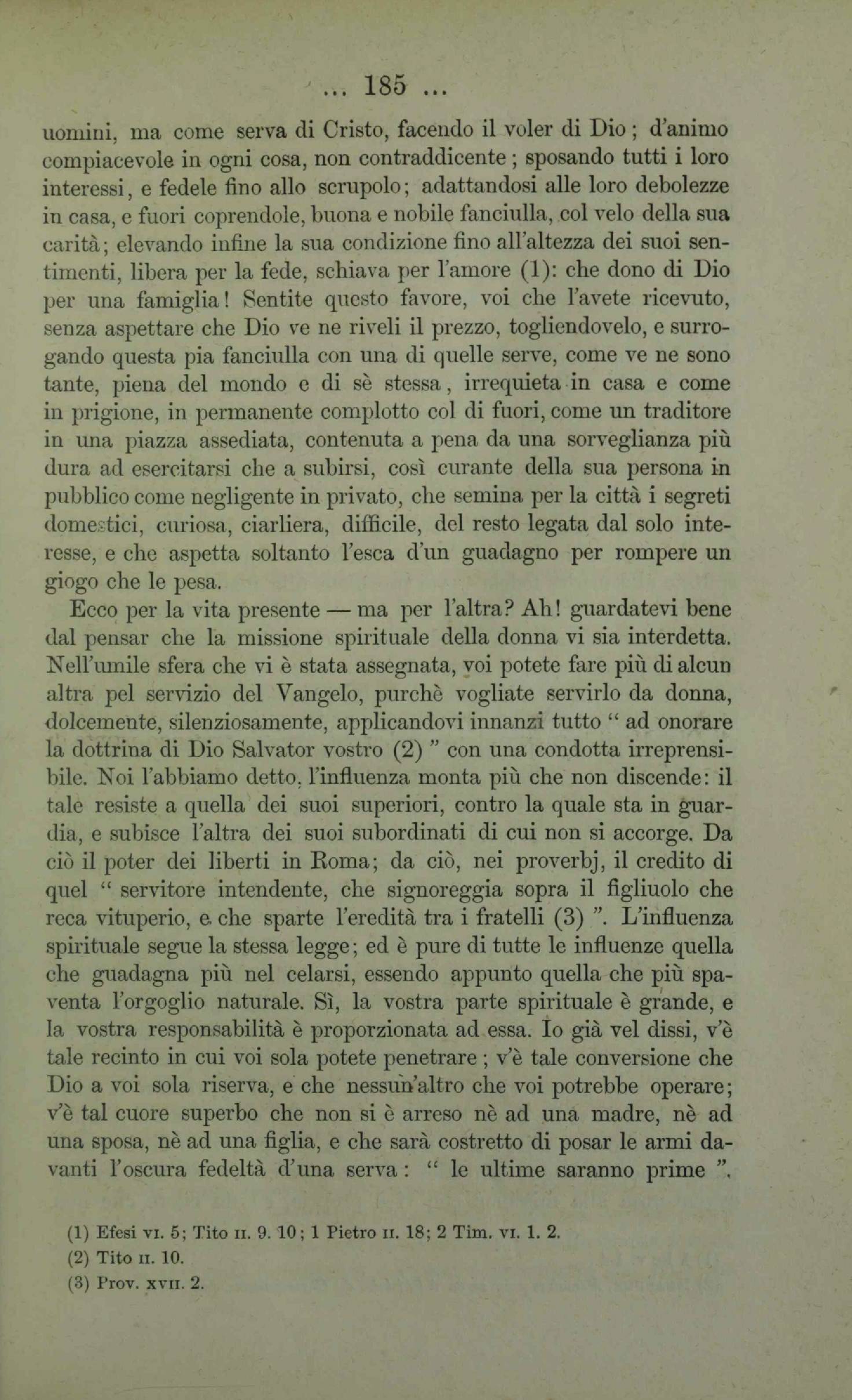 ... 185 ...

uomini, ma come serva di Cristo, facendo il voler di Dio; d'animo compiacevole in ogni cosa, non contraddicente; sposando tutti i loro interessi, e fedele fino allo scrupolo; adattandosi alle loro debolezze in casa, e fuori coprendole, buona e nobile fanciulla, col velo della sua carità; elevando infine la sua condizione fino all'altezza dei suoi sentimenti, libera per la fede, schiava per l'amore (1): che dono di Dio per una famiglia! Sentite questo favore, voi che l'avete ricevuto, senza aspettare che Dio ve ne riveli il prezzo, togliendovelo, e surrogando questa pia fanciulla con una di quelle serve, come ve ne sono tante, piena del mondo e di sè stessa, irrequieta in casa e come in prigione, in permanente complotto col di fuori, come un traditore in una piazza assediata, contenuta a pena da una sorveglianza più dura ad esercitarsi che a subirsi, così curante della sua persona in pubblico come negligente in privato, che semina per la città i segreti domestici, curiosa, ciarliera, difficile, del resto legata dal solo interesse, e che aspetta soltanto l'esca d'un guadagno per rompere un giogo che le pesa.

Ecco per la vita presente — ma per l'altra? Ah! guardatevi bene dal pensar che la missione spirituale della donna vi sia interdetta. Nell'umile sfera che vi è stata assegnata, voi potete fare più di alcun altra pel servizio del Vangelo, purchè vogliate servirlo da donna, dolcemente, silenziosamente, applicandovi innanzi tutto " ad onorare la dottrina di Dio Salvator vostro (2) " con una condotta irreprensibile. Noi l'abbiamo detto, l'influenza monta più che non discende: il tale resiste a quella dei suoi superiori, contro la quale sta in guardia, e subisce l'altra dei suoi subordinati di cui non si accorge. Da ciò il poter dei liberti in Roma; da ciò, nei proverbj, il credito di quel " servitore intendente, che signoreggia sopra il figliuolo che reca vituperio, e che sparte l'eredità tra i fratelli (3) ". L'influenza spirituale segue la stessa legge; ed è pure di tutte le influenze quella che guadagna più nel celarsi, essendo appunto quella che più spaventa l'orgoglio naturale. Sì, la vostra parte spirituale è grande, e la vostra responsabilità è proporzionata ad essa. Io già vel dissi, v'è tale recinto in cui voi sola potete penetrare; v'è tale conversione che Dio a voi sola riserva, e che nessun'altro che voi potrebbe operare; v'è tal cuore superbo che non si è arreso nè ad una madre, nè ad una sposa, nè ad una figlia, e che sarà costretto di posar le armi davanti l'oscura fedeltà d'una serva: " le ultime saranno prime ".

(1) Efesi VI. 5; Tito II. 9. 10; 1 Pietro II. 18; 2 Tim. VI. 1. 2.
(2) Tito II. 10.
(3) Prov. XVII. 2.